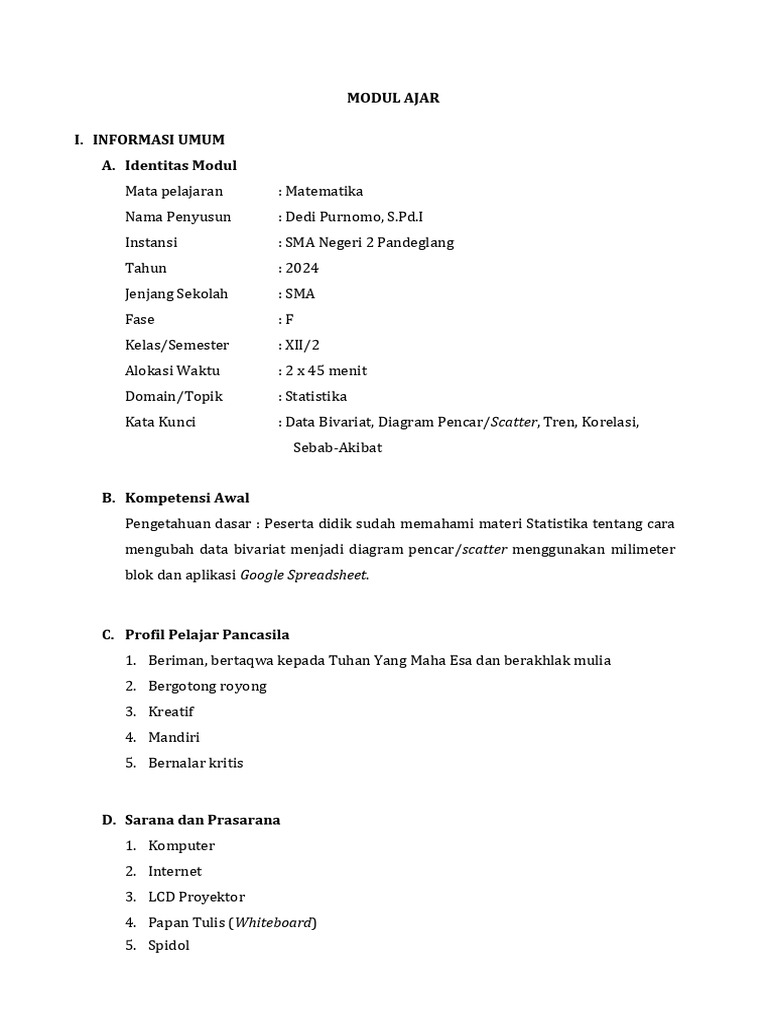 MODUL AJAR

I. INFORMASI UMUM

A. Identitas Modul

Mata pelajaran : Matematika
Nama Penyusun : Dedi Purnomo, S.Pd.I
Instansi : SMA Negeri 2 Pandeglang
Tahun : 2024
Jenjang Sekolah : SMA
Fase : F
Kelas/Semester : XII/2
Alokasi Waktu : 2 x 45 menit
Domain/Topik : Statistika
Kata Kunci : Data Bivariat, Diagram Pencar/Scatter, Tren, Korelasi, Sebab-Akibat

B. Kompetensi Awal

Pengetahuan dasar : Peserta didik sudah memahami materi Statistika tentang cara mengubah data bivariat menjadi diagram pencar/scatter menggunakan milimeter blok dan aplikasi Google Spreadsheet.

C. Profil Pelajar Pancasila

1. Beriman, bertaqwa kepada Tuhan Yang Maha Esa dan berakhlak mulia
2. Bergotong royong
3. Kreatif
4. Mandiri
5. Bernalar kritis

D. Sarana dan Prasarana

1. Komputer
2. Internet
3. LCD Proyektor
4. Papan Tulis (Whiteboard)
5. Spidol